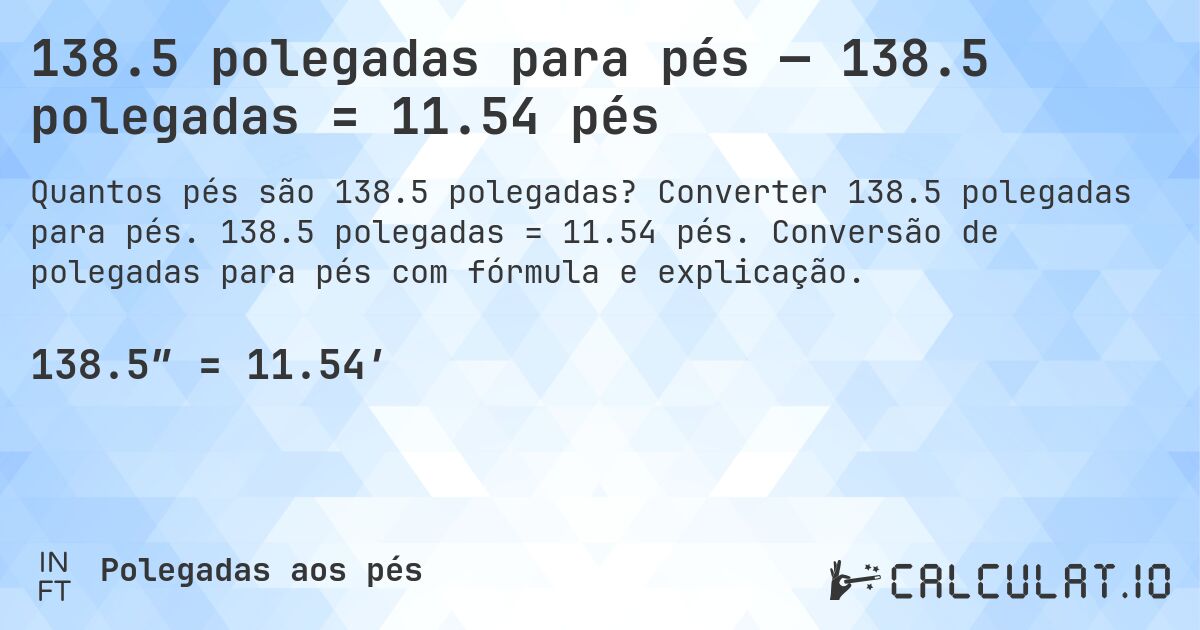 138.5 polegadas para pés — 138.5 polegadas = 11.54 pés

Quantos pés são 138.5 polegadas? Converter 138.5 polegadas para pés. 138.5 polegadas = 11.54 pés. Conversão de polegadas para pés com fórmula e explicação.

138.5″ = 11.54′

IN
FT
Polegadas aos pés

CALCULAT.IO